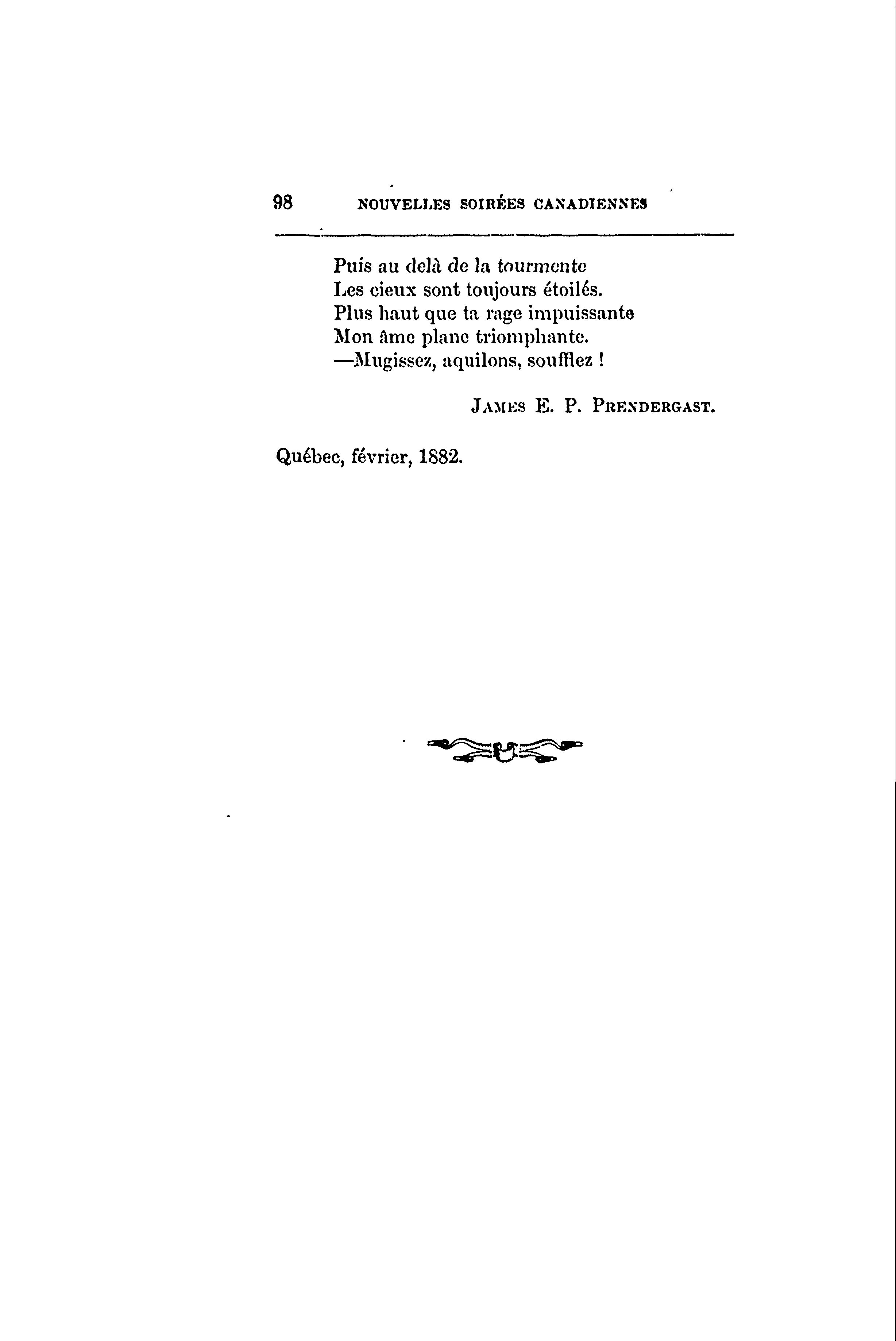 98 NOUVELLES SOIRÉES CANADIENNES

Puis au delà de la tourmente
Les cieux sont toujours étoilés.
Plus haut que ta rage impuissante
Mon âme plane triomphante.
—Mugissez, aquilons, soufflez !

JAMES E. P. PRENDERGAST.

Québec, février, 1882.